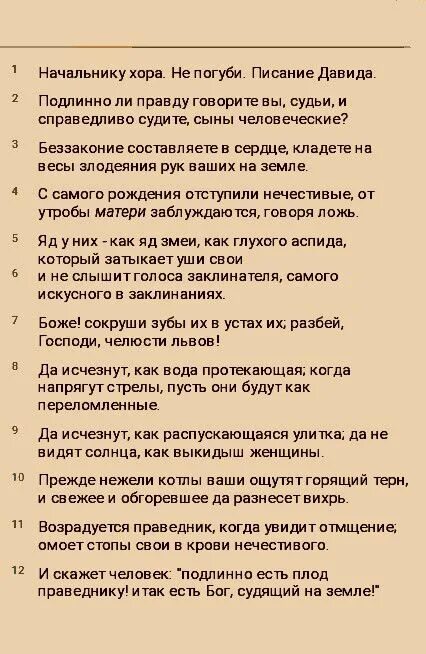 1 Начальнику хора. Не погуби. Писание Давида.

2 Подлинно ли правду говорите вы, судьи, и справедливо судите, сыны человеческие?

3 Беззаконие составляете в сердце, кладете на весы злодеяния рук ваших на земле.

4 С самого рождения отступили нечестивые, от утробы матери заблуждаются, говоря ложь.

5 Яд у них - как яд змеи, как глухого аспида, который затыкает уши свои
6 и не слышит голоса заклинателя, самого искусного в заклинаниях.

7 Боже! сокруши зубы их в устах их; разбей, Господи, челюсти львов!

8 Да исчезнут, как вода протекающая; когда напрягут стрелы, пусть они будут как переломленные.

9 Да исчезнут, как распускающаяся улитка; да не видят солнца, как выкидыш женщины.

10 Прежде нежели котлы ваши ощутят горящий терн, и свежее и обгоревшее да разнесет вихрь.

11 Возрадуется праведник, когда увидит отмщение; омоет стопы свои в крови нечестивого.

12 И скажет человек: "подлинно есть плод праведнику! итак есть Бог, судящий на земле!"